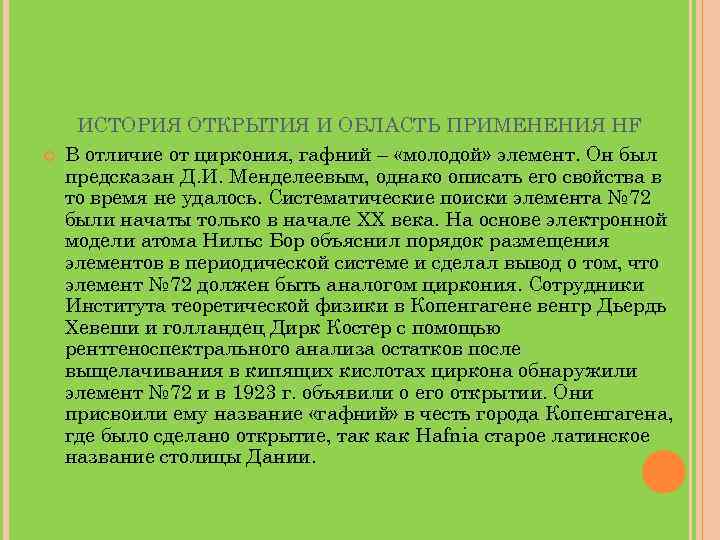 ИСТОРИЯ ОТКРЫТИЯ И ОБЛАСТЬ ПРИМЕНЕНИЯ HF

В отличие от циркония, гафний – «молодой» элемент. Он был предсказан Д.И. Менделеевым, однако описать его свойства в то время не удалось. Систематические поиски элемента №72 были начаты только в начале XX века. На основе электронной модели атома Нильс Бор объяснил порядок размещения элементов в периодической системе и сделал вывод о том, что элемент №72 должен быть аналогом циркония. Сотрудники Института теоретической физики в Копенгагене венгр Дьердь Хевеши и голландец Дирк Костер с помощью рентгеноспектрального анализа остатков после выщелачивания в кипящих кислотах циркона обнаружили элемент №72 и в 1923 г. объявили о его открытии. Они присвоили ему название «гафний» в честь города Копенгагена, где было сделано открытие, так как Hafnia старое латинское название столицы Дании.